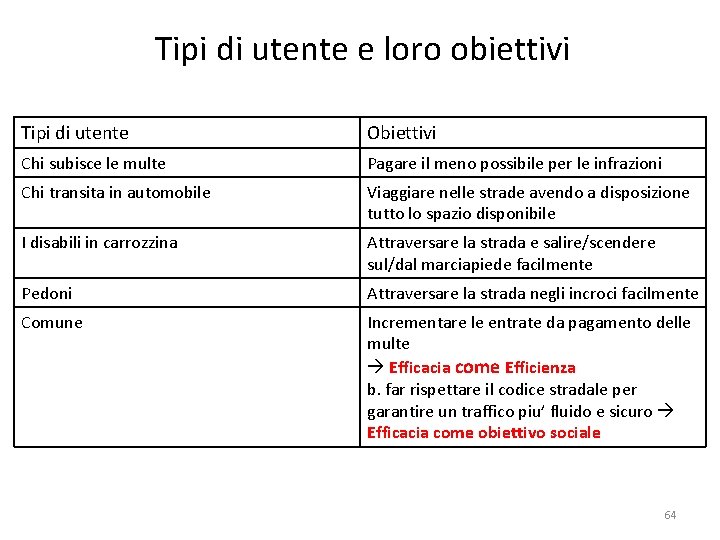 Tipi di utente e loro obiettivi

| Tipi di utente | Obiettivi |
|---|---|
| Chi subisce le multe | Pagare il meno possibile per le infrazioni |
| Chi transita in automobile | Viaggiare nelle strade avendo a disposizione tutto lo spazio disponibile |
| I disabili in carrozzina | Attraversare la strada e salire/scendere sul/dal marciapiede facilmente |
| Pedoni | Attraversare la strada negli incroci facilmente |
| Comune | Incrementare le entrate da pagamento delle multe → Efficacia come Efficienza b. far rispettare il codice stradale per garantire un traffico piu' fluido e sicuro → Efficacia come obiettivo sociale |

64